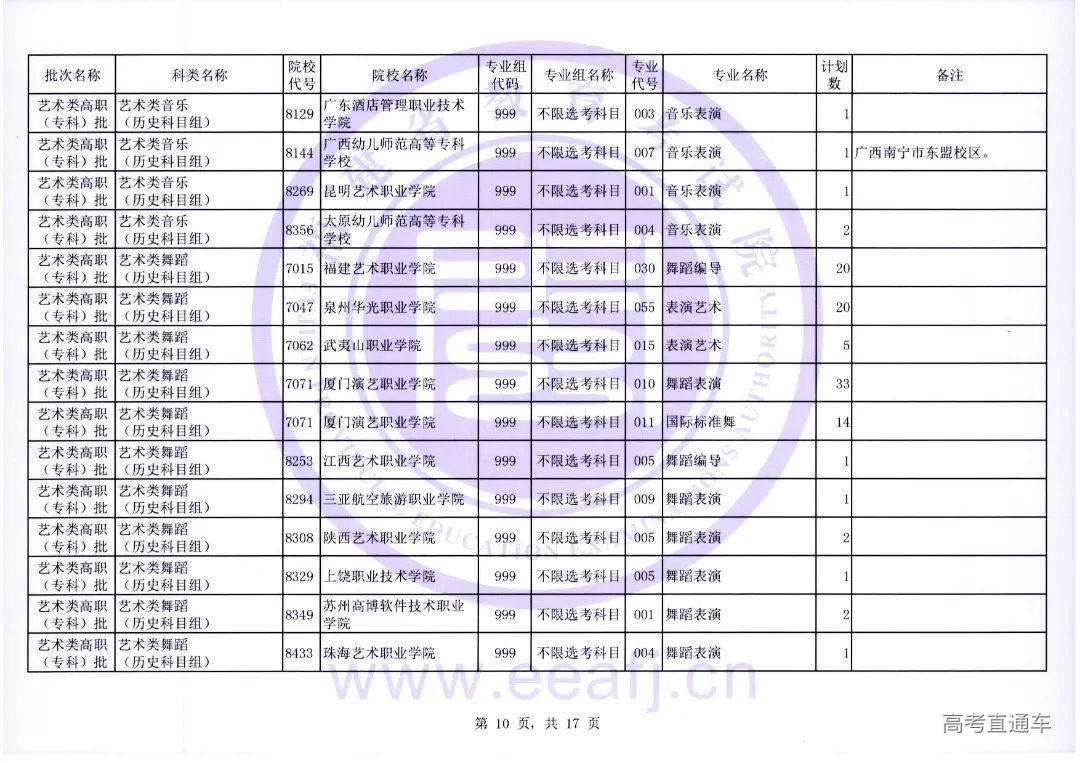 | 批次名称 | 科类名称 | 院校代号 | 院校名称 | 专业组代码 | 专业组名称 | 专业代号 | 专业名称 | 计划数 | 备注 |
|---|---|---|---|---|---|---|---|---|---|
| 艺术类高职（专科）批 | 艺术类音乐（历史科目组） | 8129 | 广东酒店管理职业技术学院 | 999 | 不限选考科目 | 003 | 音乐表演 | 1 | |
| 艺术类高职（专科）批 | 艺术类音乐（历史科目组） | 8144 | 广西幼儿师范高等专科学校 | 999 | 不限选考科目 | 007 | 音乐表演 | 1 | 广西南宁市东盟校区。 |
| 艺术类高职（专科）批 | 艺术类音乐（历史科目组） | 8269 | 昆明艺术职业学院 | 999 | 不限选考科目 | 001 | 音乐表演 | 1 | |
| 艺术类高职（专科）批 | 艺术类音乐（历史科目组） | 8356 | 太原幼儿师范高等专科学校 | 999 | 不限选考科目 | 004 | 音乐表演 | 2 | |
| 艺术类高职（专科）批 | 艺术类舞蹈（历史科目组） | 7015 | 福建艺术职业学院 | 999 | 不限选考科目 | 030 | 舞蹈编导 | 20 | |
| 艺术类高职（专科）批 | 艺术类舞蹈（历史科目组） | 7047 | 泉州华光职业学院 | 999 | 不限选考科目 | 055 | 表演艺术 | 20 | |
| 艺术类高职（专科）批 | 艺术类舞蹈（历史科目组） | 7062 | 武夷山职业学院 | 999 | 不限选考科目 | 015 | 表演艺术 | 5 | |
| 艺术类高职（专科）批 | 艺术类舞蹈（历史科目组） | 7071 | 厦门演艺职业学院 | 999 | 不限选考科目 | 010 | 舞蹈表演 | 33 | |
| 艺术类高职（专科）批 | 艺术类舞蹈（历史科目组） | 7071 | 厦门演艺职业学院 | 999 | 不限选考科目 | 011 | 国际标准舞 | 14 | |
| 艺术类高职（专科）批 | 艺术类舞蹈（历史科目组） | 8253 | 江西艺术职业学院 | 999 | 不限选考科目 | 005 | 舞蹈编导 | 1 | |
| 艺术类高职（专科）批 | 艺术类舞蹈（历史科目组） | 8294 | 三亚航空旅游职业学院 | 999 | 不限选考科目 | 009 | 舞蹈表演 | 1 | |
| 艺术类高职（专科）批 | 艺术类舞蹈（历史科目组） | 8308 | 陕西艺术职业学院 | 999 | 不限选考科目 | 005 | 舞蹈表演 | 2 | |
| 艺术类高职（专科）批 | 艺术类舞蹈（历史科目组） | 8329 | 上饶职业技术学院 | 999 | 不限选考科目 | 005 | 舞蹈表演 | 1 | |
| 艺术类高职（专科）批 | 艺术类舞蹈（历史科目组） | 8349 | 苏州高博软件技术职业学院 | 999 | 不限选考科目 | 001 | 舞蹈表演 | 2 | |
| 艺术类高职（专科）批 | 艺术类舞蹈（历史科目组） | 8433 | 珠海艺术职业学院 | 999 | 不限选考科目 | 004 | 舞蹈表演 | 1 | |

www.eeafj.cn

第 10 页，共 17 页

高考直通车